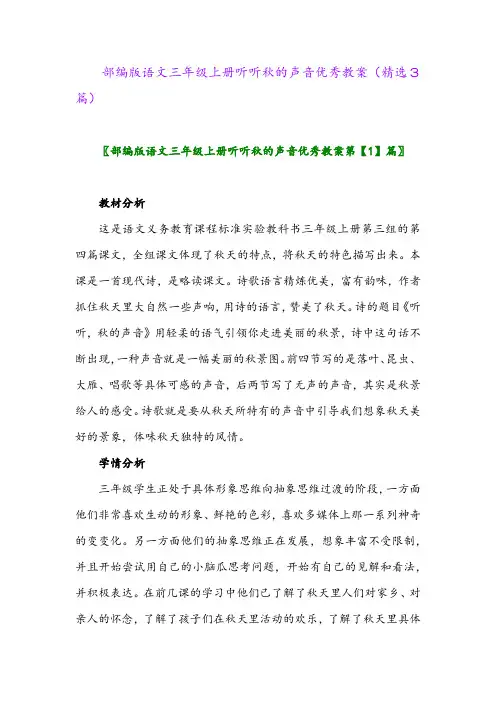 部编版语文三年级上册听听秋的声音优秀教案（精选3篇）

〖部编版语文三年级上册听听秋的声音优秀教案第【1】篇〗

教材分析

这是语文义务教育课程标准实验教科书三年级上册第三组的第四篇课文，全组课文体现了秋天的特点，将秋天的特色描写出来。本课是一首现代诗，是略读课文。诗歌语言精炼优美，富有韵味，作者抓住秋天里大自然一些声响，用诗的语言，赞美了秋天。诗的题目《听听，秋的声音》用轻柔的语气引领你走进美丽的秋景，诗中这句话不断出现，一种声音就是一幅美丽的秋景图。前四节写的是落叶、昆虫、大雁、唱歌等具体可感的声音，后两节写了无声的声音，其实是秋景给人的感受。诗歌就是要从秋天所特有的声音中引导我们想象秋天美好的景象，体味秋天独特的风情。

学情分析

三年级学生正处于具体形象思维向抽象思维过渡的阶段，一方面他们非常喜欢生动的形象、鲜艳的色彩，喜欢多媒体上那一系列神奇的变变化。另一方面他们的抽象思维正在发展，想象丰富不受限制，并且开始尝试用自己的小脑瓜思考问题，开始有自己的见解和看法，并积极表达。在前几课的学习中他们已了解了秋天里人们对家乡、对亲人的怀念，了解了孩子们在秋天里活动的欢乐，了解了秋天里具体